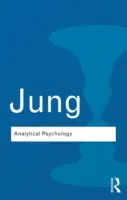 Jung

Analytical Psychology

R